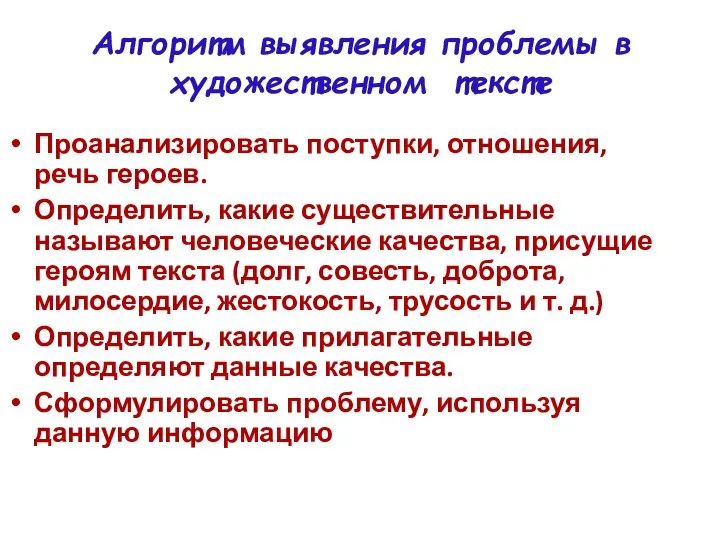 Алгоритм выявления проблемы в художественном тексте

• Проанализировать поступки, отношения, речь героев.
• Определить, какие существительные называют человеческие качества, присущие героям текста (долг, совесть, доброта, милосердие, жестокость, трусость и т. д.)
• Определить, какие прилагательные определяют данные качества.
• Сформулировать проблему, используя данную информацию